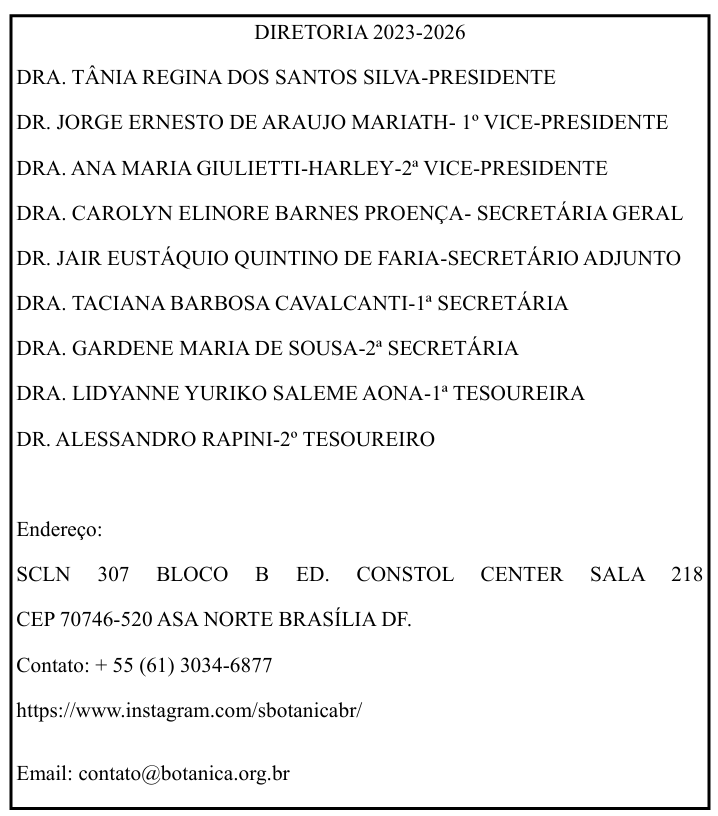 DIRETORIA 2023-2026

DRA. TÂNIA REGINA DOS SANTOS SILVA-PRESIDENTE

DR. JORGE ERNESTO DE ARAUJO MARIATH- 1º VICE-PRESIDENTE

DRA. ANA MARIA GIULIETTI-HARLEY-2ª VICE-PRESIDENTE

DRA. CAROLYN ELINORE BARNES PROENÇA- SECRETÁRIA GERAL

DR. JAIR EUSTÁQUIO QUINTINO DE FARIA-SECRETÁRIO ADJUNTO

DRA. TACIANA BARBOSA CAVALCANTI-1ª SECRETÁRIA

DRA. GARDENE MARIA DE SOUSA-2ª SECRETÁRIA

DRA. LIDYANNE YURIKO SALEME AONA-1ª TESOUREIRA

DR. ALESSANDRO RAPINI-2º TESOUREIRO

Endereço:

SCLN 307 BLOCO B ED. CONSTOL CENTER SALA 218 CEP 70746-520 ASA NORTE BRASÍLIA DF.

Contato: + 55 (61) 3034-6877

https://www.instagram.com/sbotanicabr/

Email: contato@botanica.org.br